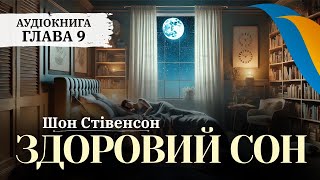 АУДІОКНИГА
ГЛАВА 9

Шон Стівенсон
ЗДОРОВИЙ СОН